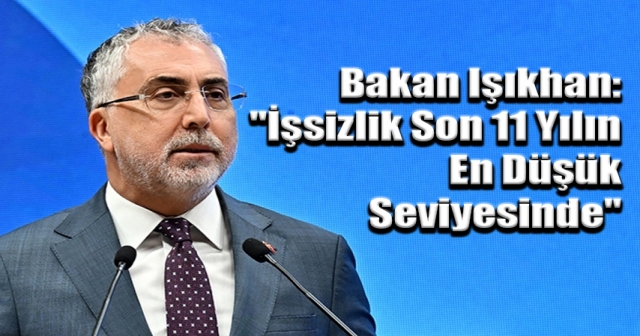 Bakan Işıkhan:
"İşsizlik Son 11 Yılın En Düşük Seviyesinde"